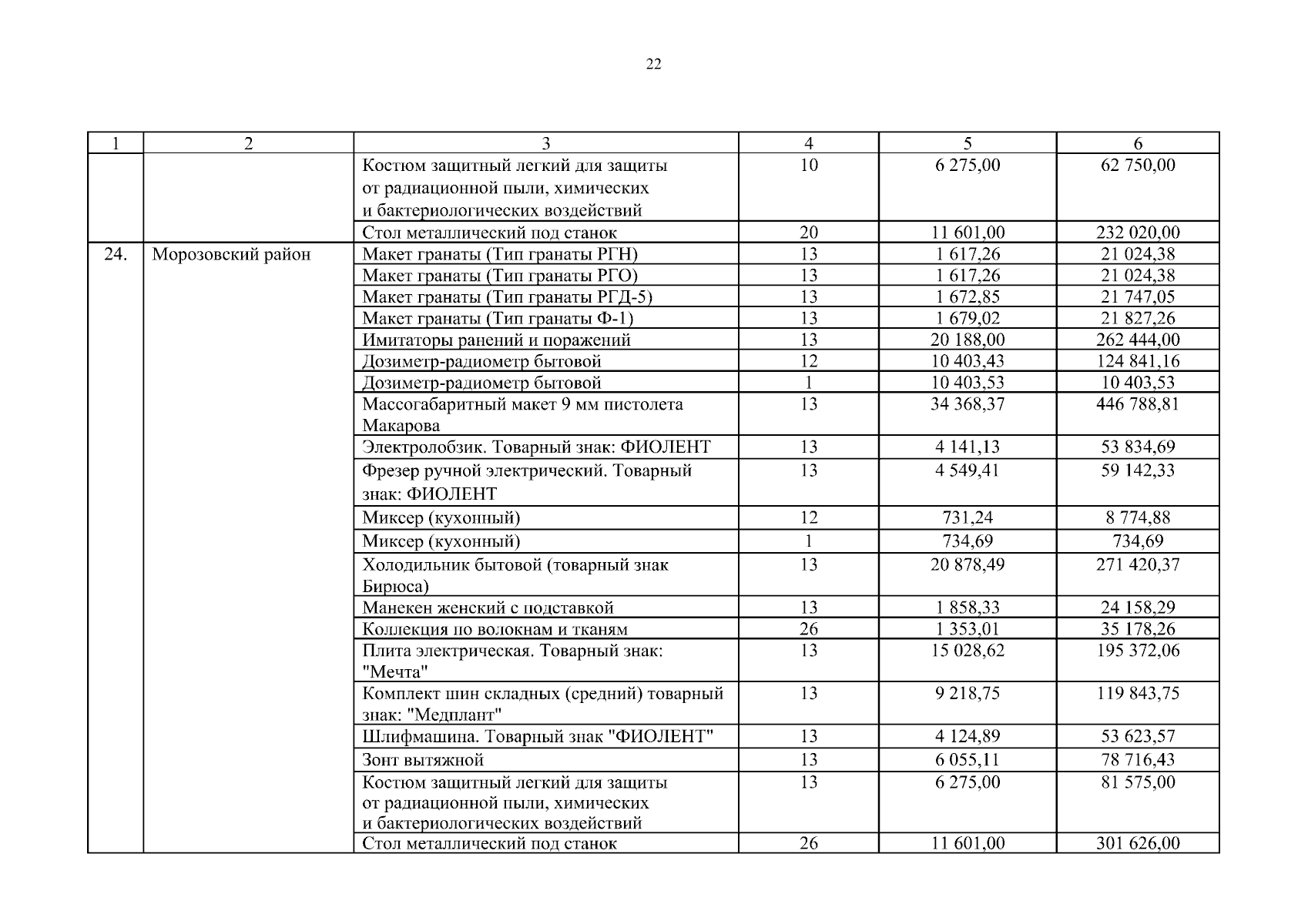 22

| 1 | 2 | 3 | 4 | 5 | 6 |
|---|---|---|---|---|---|
| | | Костюм защитный легкий для защиты от радиационной пыли, химических и бактериологических воздействий | 10 | 6 275,00 | 62 750,00 |
| | | Стол металлический под станок | 20 | 11 601,00 | 232 020,00 |
| 24. | Морозовский район | Макет гранаты (Тип гранаты РГН) | 13 | 1 617,26 | 21 024,38 |
| | | Макет гранаты (Тип гранаты РГО) | 13 | 1 617,26 | 21 024,38 |
| | | Макет гранаты (Тип гранаты РГД-5) | 13 | 1 672,85 | 21 747,05 |
| | | Макет гранаты (Тип гранаты Ф-1) | 13 | 1 679,02 | 21 827,26 |
| | | Имитаторы ранений и поражений | 13 | 20 188,00 | 262 444,00 |
| | | Дозиметр-радиометр бытовой | 12 | 10 403,43 | 124 841,16 |
| | | Дозиметр-радиометр бытовой | 1 | 10 403,53 | 10 403,53 |
| | | Массогабаритный макет 9 мм пистолета Макарова | 13 | 34 368,37 | 446 788,81 |
| | | Электролобзик. Товарный знак: ФИОЛЕНТ | 13 | 4 141,13 | 53 834,69 |
| | | Фрезер ручной электрический. Товарный знак: ФИОЛЕНТ | 13 | 4 549,41 | 59 142,33 |
| | | Миксер (кухонный) | 12 | 731,24 | 8 774,88 |
| | | Миксер (кухонный) | 1 | 734,69 | 734,69 |
| | | Холодильник бытовой (товарный знак Бирюса) | 13 | 20 878,49 | 271 420,37 |
| | | Манекен женский с подставкой | 13 | 1 858,33 | 24 158,29 |
| | | Коллекция по волокнам и тканям | 26 | 1 353,01 | 35 178,26 |
| | | Плита электрическая. Товарный знак: "Мечта" | 13 | 15 028,62 | 195 372,06 |
| | | Комплект шин складных (средний) товарный знак: "Медплант" | 13 | 9 218,75 | 119 843,75 |
| | | Шлифмашина. Товарный знак "ФИОЛЕНТ" | 13 | 4 124,89 | 53 623,57 |
| | | Зонт вытяжной | 13 | 6 055,11 | 78 716,43 |
| | | Костюм защитный легкий для защиты от радиационной пыли, химических и бактериологических воздействий | 13 | 6 275,00 | 81 575,00 |
| | | Стол металлический под станок | 26 | 11 601,00 | 301 626,00 |